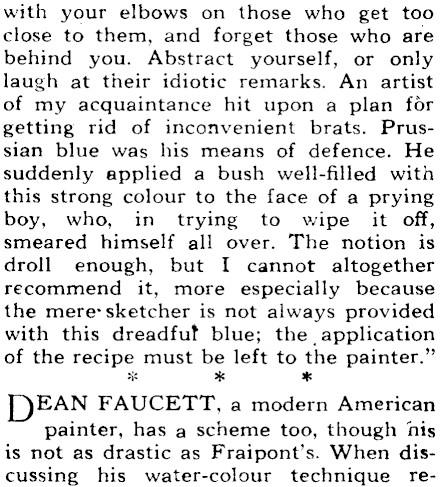 with your elbows on those who get too close to them, and forget those who are behind you. Abstract yourself, or only laugh at their idiotic remarks. An artist of my acquaintance hit upon a plan for getting rid of inconvenient brats. Prussian blue was his means of defence. He suddenly applied a bush well-filled with this strong colour to the face of a prying boy, who, in trying to wipe it off, smeared himself all over. The notion is droll enough, but I cannot altogether recommend it, more especially because the mere sketcher is not always provided with this dreadful blue; the application of the recipe must be left to the painter."

* * *

DEAN FAUCETT, a modern American painter, has a scheme too, though his is not as drastic as Fraipont's. When discussing his water-colour technique re-